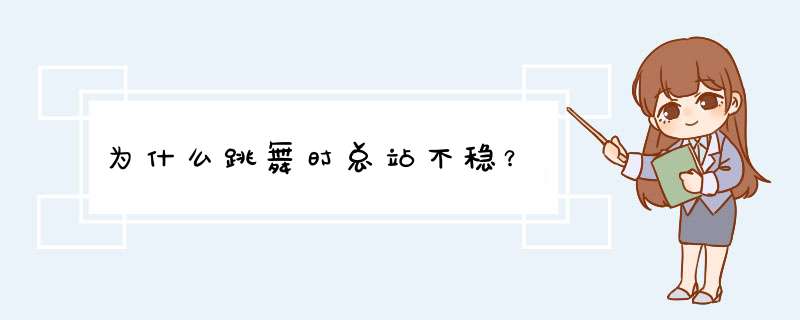 为什么跳舞时总站不稳？